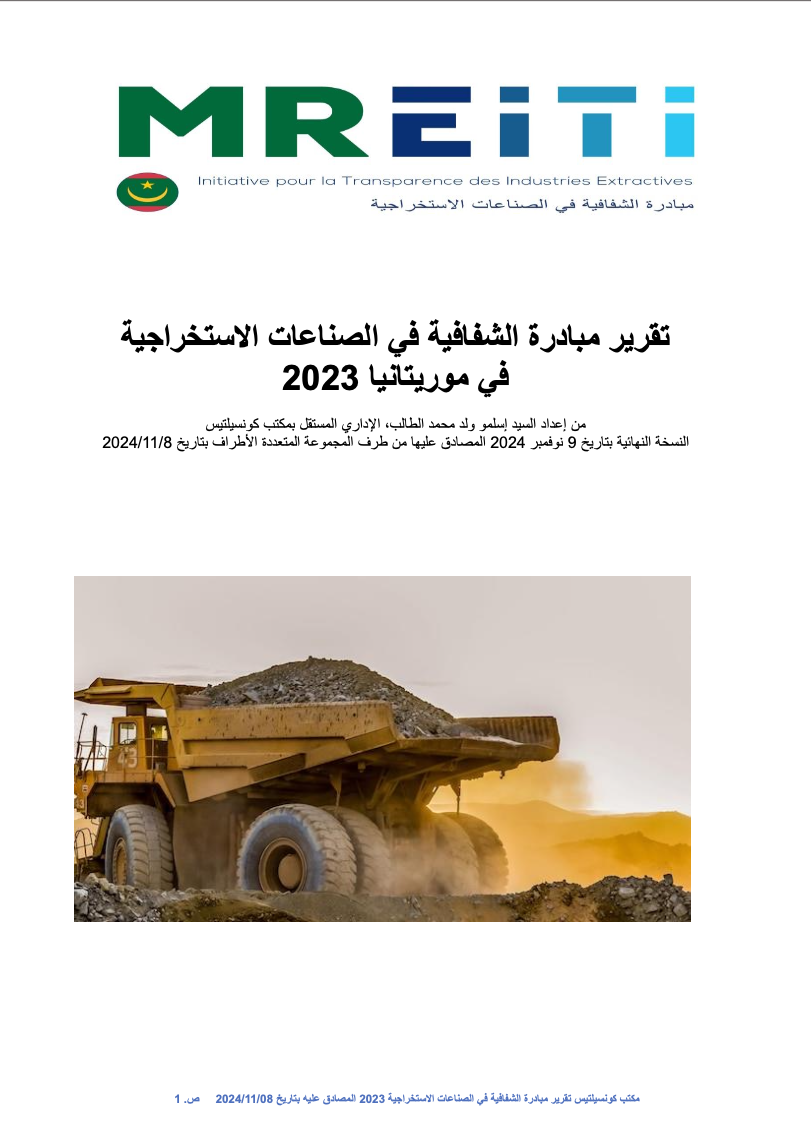 MREITI

Initiative pour la Transparence des Industries Extractives

مبادرة الشفافية في الصناعات الاستخراجية

تقرير مبادرة الشفافية في الصناعات الاستخراجية في موريتانيا 2023

من إعداد السيد إسلمو ولد محمد الطالب، الإداري المستقل بمكتب كونسيلتيس

النسخة النهائية بتاريخ 9 نوفمبر 2024 المصادق عليها من طرف المجموعة المتعددة الأطراف بتاريخ 2024/11/8

43

مكتب كونسيلتيس تقرير مبادرة الشفافية في الصناعات الاستخراجية 2023 المصادق عليه بتاريخ 2024/11/08 ص. 1